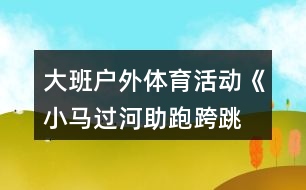 大班户外体育活动《小马过河助跑跨跳